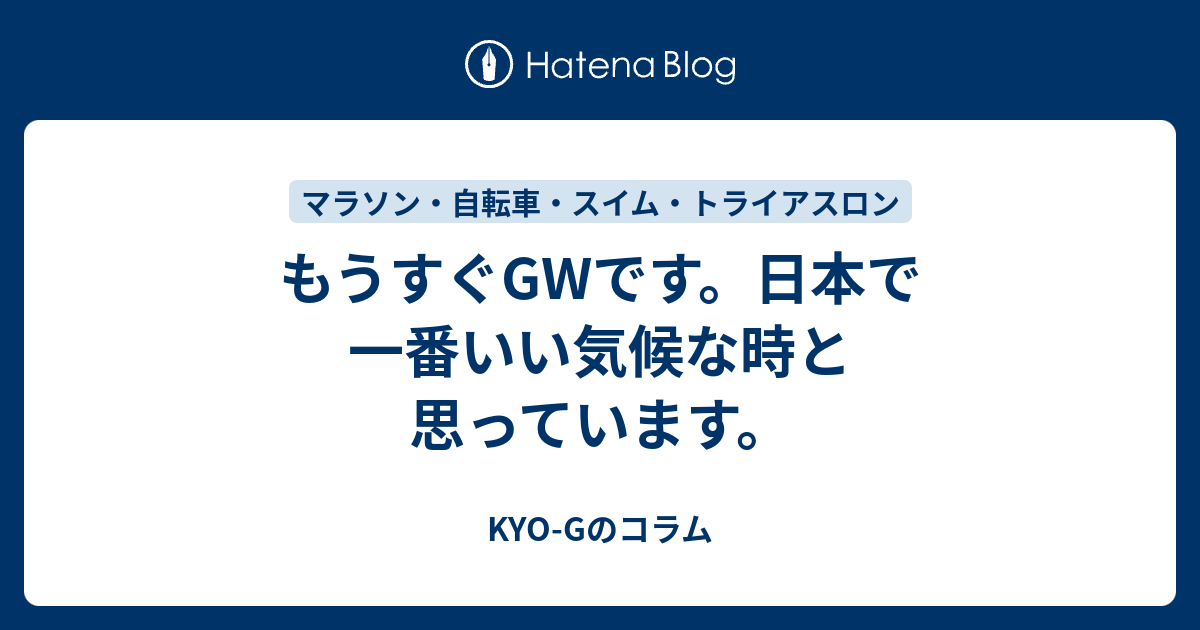 Hatena Blog

マラソン・自転車・スイム・トライアスロン

もうすぐGWです。日本で一番いい気候な時と思っています。

KYO-Gのコラム